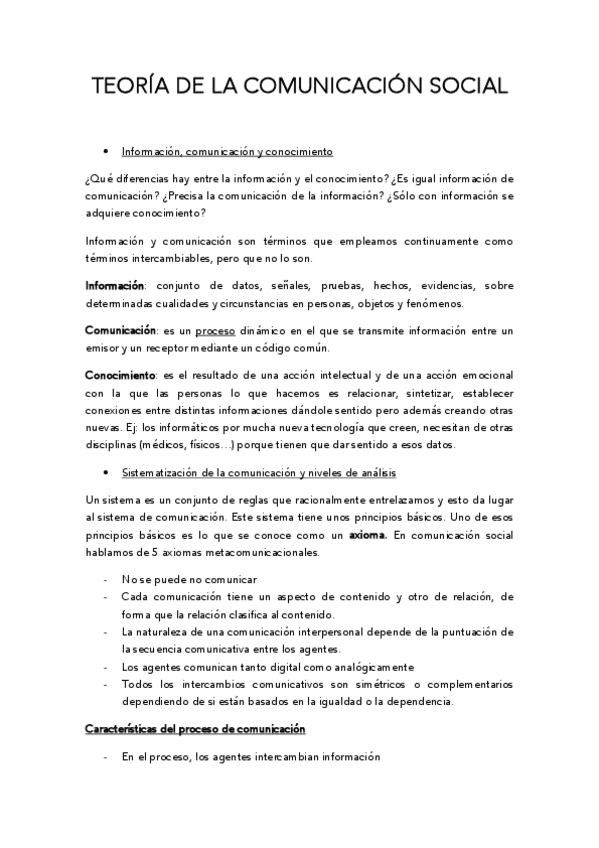 TEORÍA DE LA COMUNICACIÓN SOCIAL

• Información, comunicación y conocimiento

¿Qué diferencias hay entre la información y el conocimiento? ¿Es igual información de comunicación? ¿Precisa la comunicación de la información? ¿Sólo con información se adquiere conocimiento?

Información y comunicación son términos que empleamos continuamente como términos intercambiables, pero que no lo son.

Información: conjunto de datos, señales, pruebas, hechos, evidencias, sobre determinadas cualidades y circunstancias en personas, objetos y fenómenos.

Comunicación: es un proceso dinámico en el que se transmite información entre un emisor y un receptor mediante un código común.

Conocimiento: es el resultado de una acción intelectual y de una acción emocional con la que las personas lo que hacemos es relacionar, sintetizar, establecer conexiones entre distintas informaciones dándole sentido pero además creando otras nuevas. Ej: los informáticos por mucha nueva tecnología que creen, necesitan de otras disciplinas (médicos, físicos…) porque tienen que dar sentido a esos datos.

• Sistematización de la comunicación y niveles de análisis

Un sistema es un conjunto de reglas que racionalmente entrelazamos y esto da lugar al sistema de comunicación. Este sistema tiene unos principios básicos. Uno de esos principios básicos es lo que se conoce como un axioma. En comunicación social hablamos de 5 axiomas metacomunicacionales.

- No se puede no comunicar
- Cada comunicación tiene un aspecto de contenido y otro de relación, de forma que la relación clasifica al contenido.
- La naturaleza de una comunicación interpersonal depende de la puntuación de la secuencia comunicativa entre los agentes.
- Los agentes comunican tanto digital como analógicamente
- Todos los intercambios comunicativos son simétricos o complementarios dependiendo de si están basados en la igualdad o la dependencia.

Características del proceso de comunicación

- En el proceso, los agentes intercambian información